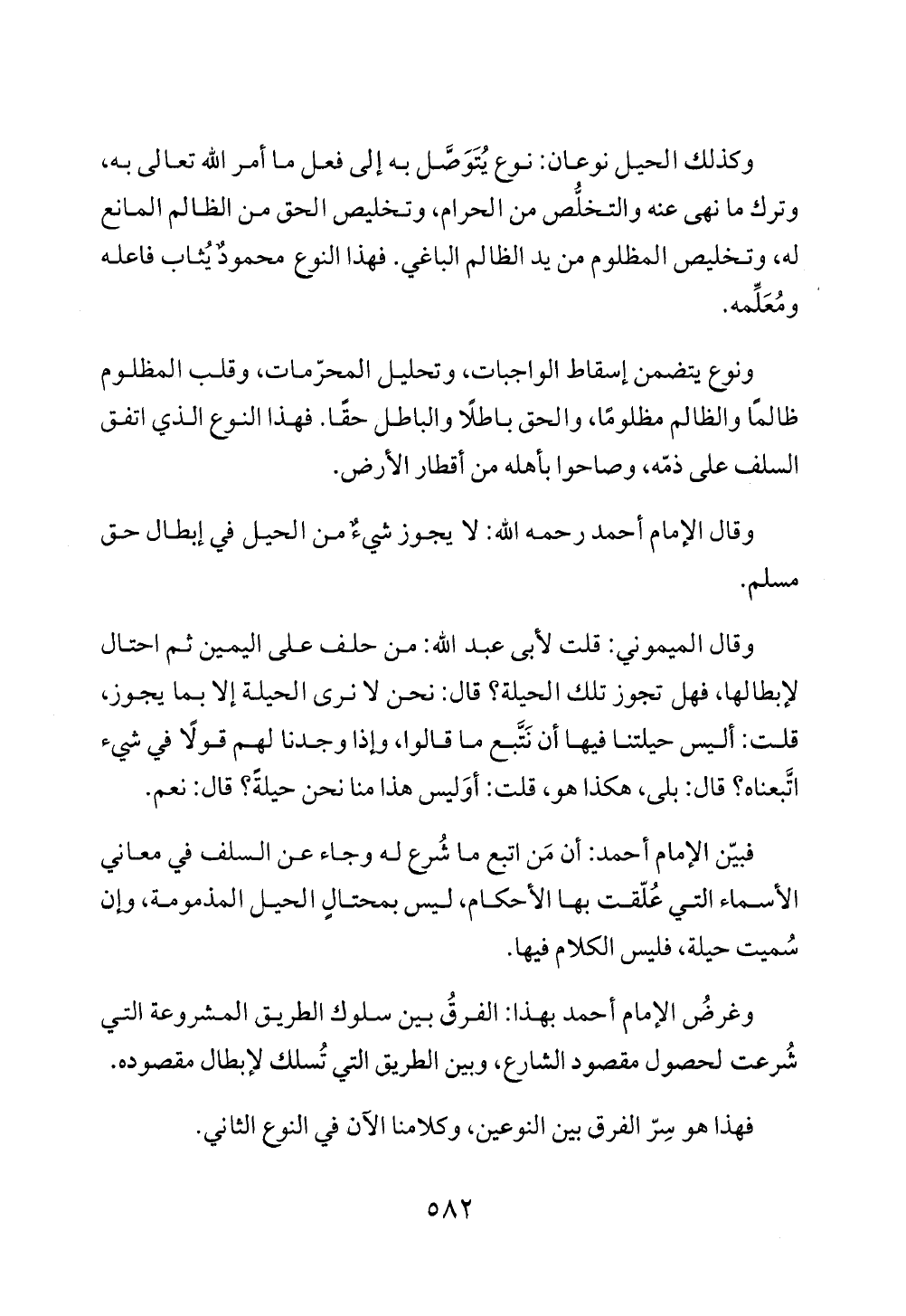 وكذلك الحيل نوعان: نوع يُتَوَصَّل به إلى فعل ما أمر الله تعالى به، وترك ما نهى عنه والتخلُّص من الحرام، وتخليص الحق من الظالم المانع له، وتخليص المظلوم من يد الظالم الباغي. فهذا النوع محمودٌ يُثاب فاعله ومُعَلِّمه.

ونوع يتضمن إسقاط الواجبات، وتحليل المحرّمات، وقلب المظلوم ظالمًا والظالم مظلومًا، والحق باطلًا والباطل حقًّا. فهذا النوع الذي اتفق السلف على ذمّه، وصاحوا بأهله من أقطار الأرض.

وقال الإمام أحمد رحمه الله: لا يجوز شيءٌ من الحيل في إبطال حق مسلم.

وقال الميموني: قلت لأبى عبد الله: من حلف على اليمين ثم احتال لإبطالها، فهل تجوز تلك الحيلة؟ قال: نحن لا نرى الحيلة إلا بما يجوز، قلت: أليس حيلتنا فيها أن نَتَّبع ما قالوا، وإذا وجدنا لهم قولًا في شيء اتَّبعناه؟ قال: بلى، هكذا هو، قلت: أوَليس هذا منا نحن حيلةً؟ قال: نعم.

فبيّن الإمام أحمد: أن مَن اتبع ما شُرع له وجاء عن السلف في معاني الأسماء التي عُلّقت بها الأحكام، ليس بمحتالٍ الحيل المذمومة، وإن سُميت حيلة، فليس الكلام فيها.

وغرضُ الإمام أحمد بهذا: الفرقُ بين سلوك الطريق المشروعة التي شُرعت لحصول مقصود الشارع، وبين الطريق التي تُسلك لإبطال مقصوده.

فهذا هو سِرّ الفرق بين النوعين، وكلامنا الآن في النوع الثاني.

٥٨٢